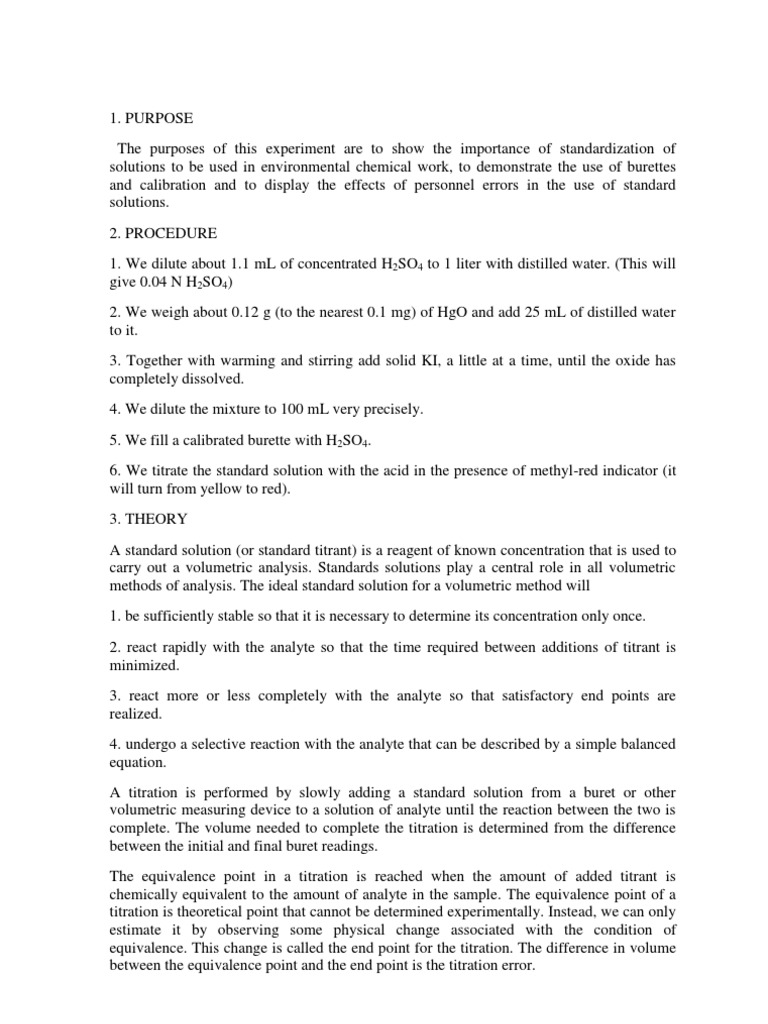 1. PURPOSE

The purposes of this experiment are to show the importance of standardization of solutions to be used in environmental chemical work, to demonstrate the use of burettes and calibration and to display the effects of personnel errors in the use of standard solutions.

2. PROCEDURE

1. We dilute about 1.1 mL of concentrated $H_2SO_4$ to 1 liter with distilled water. (This will give 0.04 N $H_2SO_4$)

2. We weigh about 0.12 g (to the nearest 0.1 mg) of HgO and add 25 mL of distilled water to it.

3. Together with warming and stirring add solid KI, a little at a time, until the oxide has completely dissolved.

4. We dilute the mixture to 100 mL very precisely.

5. We fill a calibrated burette with $H_2SO_4$.

6. We titrate the standard solution with the acid in the presence of methyl-red indicator (it will turn from yellow to red).

3. THEORY

A standard solution (or standard titrant) is a reagent of known concentration that is used to carry out a volumetric analysis. Standards solutions play a central role in all volumetric methods of analysis. The ideal standard solution for a volumetric method will

1. be sufficiently stable so that it is necessary to determine its concentration only once.

2. react rapidly with the analyte so that the time required between additions of titrant is minimized.

3. react more or less completely with the analyte so that satisfactory end points are realized.

4. undergo a selective reaction with the analyte that can be described by a simple balanced equation.

A titration is performed by slowly adding a standard solution from a buret or other volumetric measuring device to a solution of analyte until the reaction between the two is complete. The volume needed to complete the titration is determined from the difference between the initial and final buret readings.

The equivalence point in a titration is reached when the amount of added titrant is chemically equivalent to the amount of analyte in the sample. The equivalence point of a titration is theoretical point that cannot be determined experimentally. Instead, we can only estimate it by observing some physical change associated with the condition of equivalence. This change is called the end point for the titration. The difference in volume between the equivalence point and the end point is the titration error.